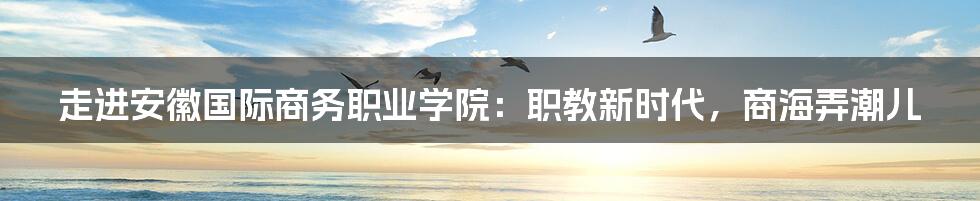 走进安徽国际商务职业学院：职教新时代，商海弄潮儿